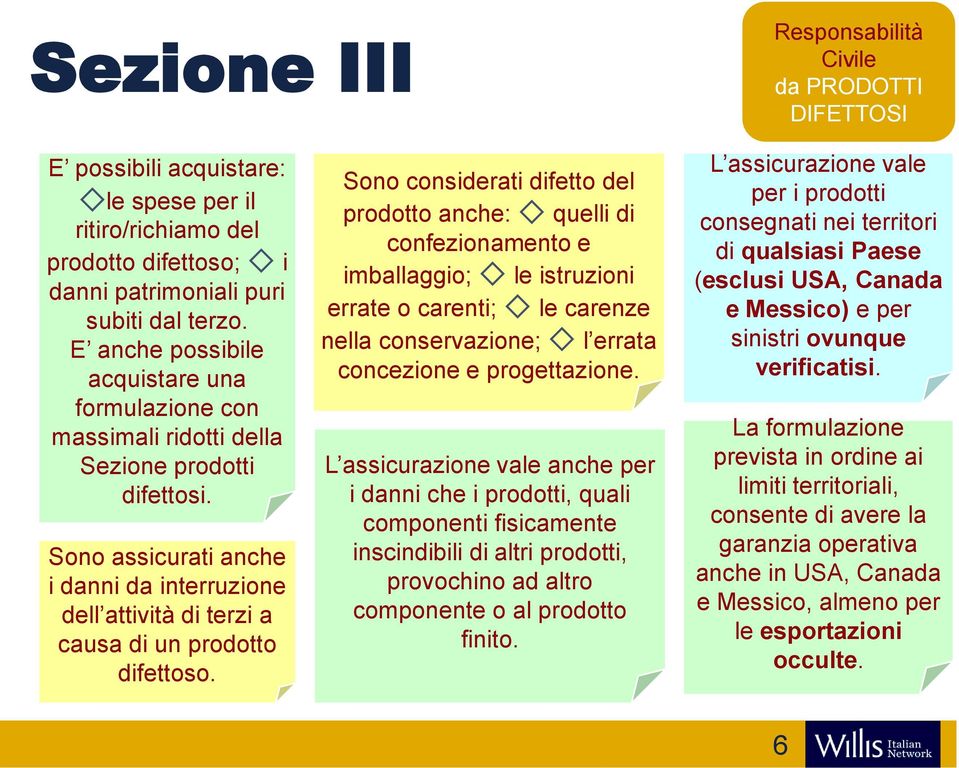 Sezione III

Responsabilità Civile da PRODOTTI DIFETTOSI

E' possibili acquistare: ◇le spese per il ritiro/richiamo del prodotto difettoso; ◇ i danni patrimoniali puri subiti dal terzo. E' anche possibile acquistare una formulazione con massimali ridotti della Sezione prodotti difettosi.

Sono assicurati anche i danni da interruzione dell'attività di terzi a causa di un prodotto difettoso.

Sono considerati difetto del prodotto anche: ◇ quelli di confezionamento e imballaggio; ◇ le istruzioni errate o carenti; ◇ le carenze nella conservazione; ◇ l'errata concezione e progettazione.

L'assicurazione vale anche per i danni che i prodotti, quali componenti fisicamente inscindibili di altri prodotti, provochino ad altro componente o al prodotto finito.

L'assicurazione vale per i prodotti consegnati nei territori di qualsiasi Paese (esclusi USA, Canada e Messico) e per sinistri ovunque verificatisi.

La formulazione prevista in ordine ai limiti territoriali, consente di avere la garanzia operativa anche in USA, Canada e Messico, almeno per le esportazioni occulte.

6

Willis Italian Network